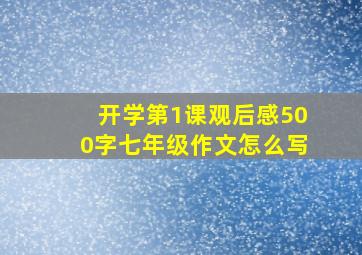 开学第1课观后感500字七年级作文怎么写